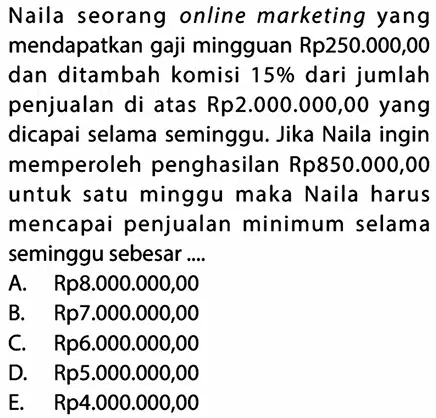 Naila seorang online marketing yang mendapatkan gaji mingguan Rp250.000,00 dan ditambah komisi 15% dari jumlah penjualan di atas Rp2.000.000,00 yang dicapai selama seminggu. Jika Naila ingin memperoleh penghasilan Rp850.000,00 untuk satu minggu maka Naila harus mencapai penjualan minimum selama seminggu sebesar ....

A. Rp8.000.000,00
B. Rp7.000.000,00
C. Rp6.000.000,00
D. Rp5.000.000,00
E. Rp4.000.000,00